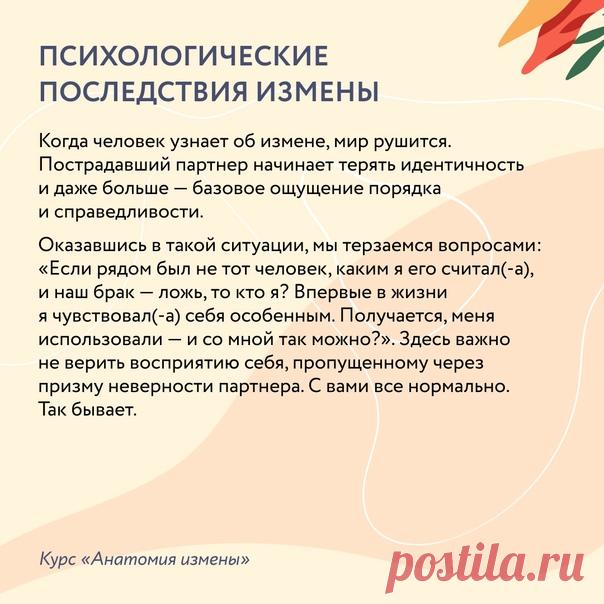 ПСИХОЛОГИЧЕСКИЕ
ПОСЛЕДСТВИЯ ИЗМЕНЫ

Когда человек узнает об измене, мир рушится. Пострадавший партнер начинает терять идентичность и даже больше — базовое ощущение порядка и справедливости.

Оказавшись в такой ситуации, мы терзаемся вопросами: «Если рядом был не тот человек, каким я его считал(-а), и наш брак — ложь, то кто я? Впервые в жизни я чувствовал(-а) себя особенным. Получается, меня использовали — и со мной так можно?». Здесь важно не верить восприятию себя, пропущенному через призму неверности партнера. С вами все нормально. Так бывает.

Курс «Анатомия измены»

postila.ru